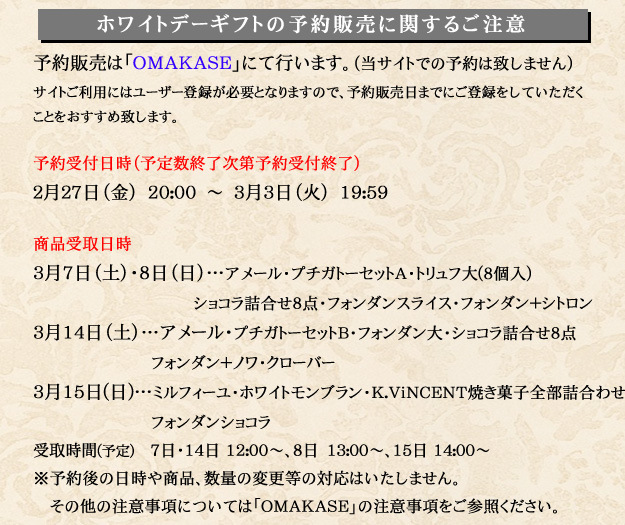 ホワイトデーギフトの予約販売に関するご注意

予約販売は「OMAKASE」にて行います。(当サイトでの予約は致しません)

サイトご利用にはユーザー登録が必要となりますので、予約販売日までにご登録をしていただくことをおすすめ致します。

予約受付日時(予定数終了次第予約受付終了)

2月27日(金) 20:00 ～ 3月3日(火) 19:59

商品受取日時

3月7日(土)・8日(日)…アメール・プチガトーセットA・トリュフ大(8個入)

ショコラ詰合せ8点・フォンダンスライス・フォンダン+シトロン

3月14日(土)…アメール・プチガトーセットB・フォンダン大・ショコラ詰合せ8点

フォンダン+ノワ・クローバー

3月15日(日)…ミルフィーユ・ホワイトモンブラン・K.ViNCENT焼き菓子全部詰合わせ

フォンダンショコラ

受取時間(予定) 7日・14日 12:00～、8日 13:00～、15日 14:00～

※予約後の日時や商品、数量の変更等の対応はいたしません。

その他の注意事項については「OMAKASE」の注意事項をご参照ください。